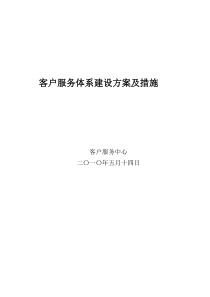 客户服务体系建设方案及措施

客户服务中心
二〇一〇年五月十四日